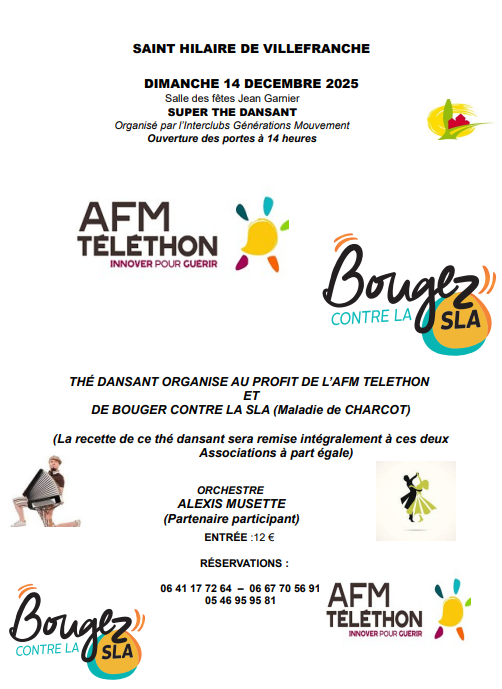 SAINT HILAIRE DE VILLEFRANCHE

DIMANCHE 14 DECEMBRE 2025
Salle des fêtes Jean Garnier
SUPER THE DANSANT
Organisé par l'Interclubs Générations Mouvement
Ouverture des portes à 14 heures

AFM TÉLÉTHON
INNOVER POUR GUÉRIR

Bougez CONTRE LA SLA

THÉ DANSANT ORGANISE AU PROFIT DE L'AFM TELETHON
ET
DE BOUGER CONTRE LA SLA (Maladie de CHARCOT)

(La recette de ce thé dansant sera remise intégralement à ces deux Associations à part égale)

ORCHESTRE
ALEXIS MUSETTE
(Partenaire participant)
ENTRÉE :12 €

RÉSERVATIONS :

06 41 17 72 64 – 06 67 70 56 91
05 46 95 95 81

Bougez CONTRE LA SLA

AFM TÉLÉTHON
INNOVER POUR GUÉRIR